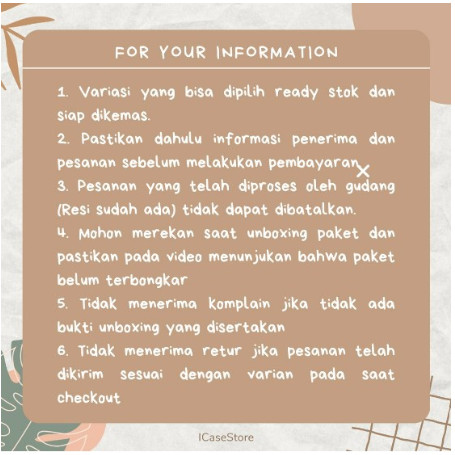 FOR YOUR INFORMATION

1. Variasi yang bisa dipilih ready stok dan siap dikemas.
2. Pastikan dahulu informasi penerima dan pesanan sebelum melakukan pembayaran
3. Pesanan yang telah diproses oleh gudang (Resi sudah ada) tidak dapat dibatalkan.
4. Mohon merekan saat unboxing paket dan pastikan pada video menunjukan bahwa paket belum terbongkar
5. Tidak menerima komplain jika tidak ada bukti unboxing yang disertakan
6. Tidak menerima retur jika pesanan telah dikirim sesuai dengan varian pada saat checkout

ICaseStore